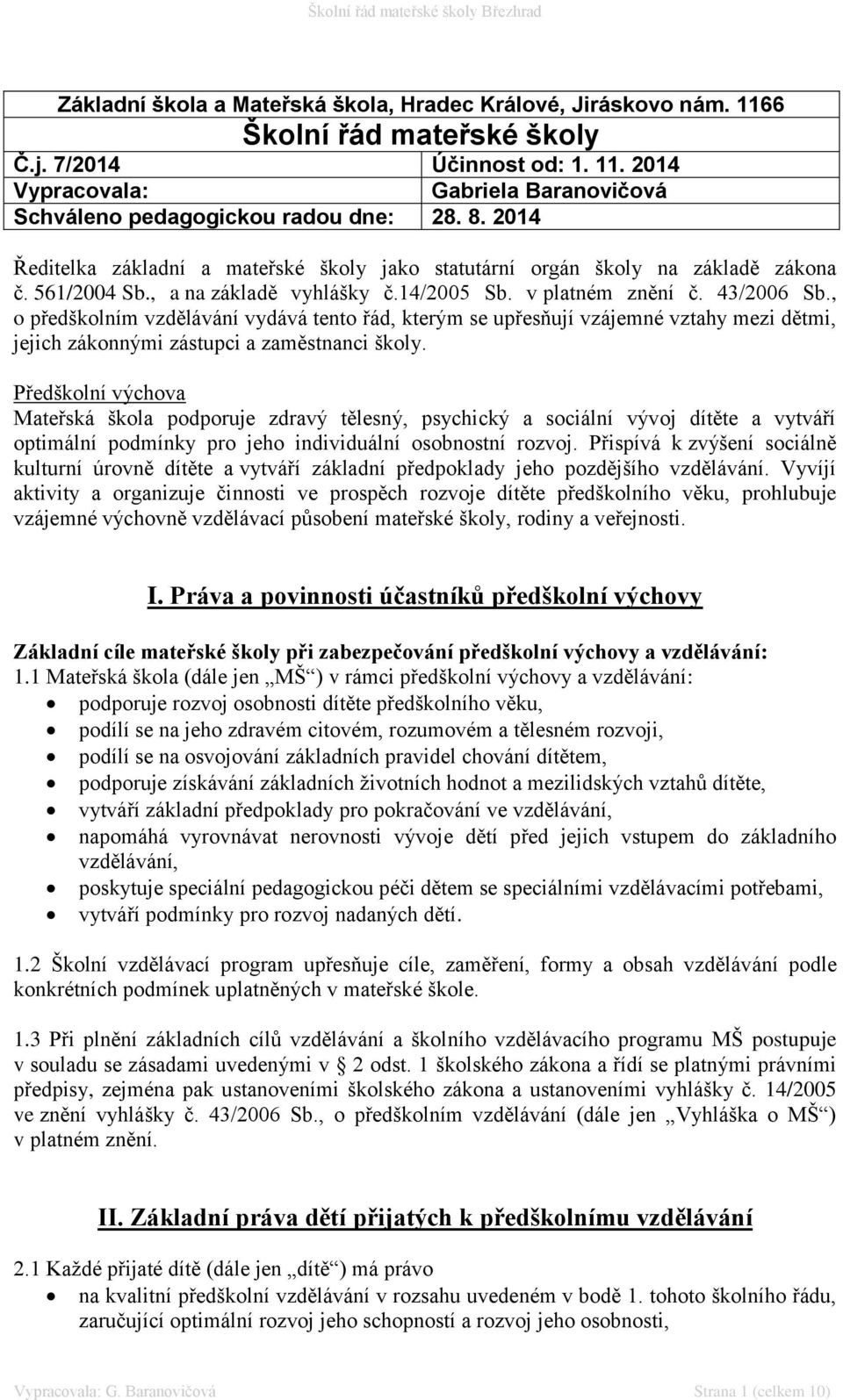 Školní řád mateřské školy Březhrad

Základní škola a Mateřská škola, Hradec Králové, Jiráskovo nám. 1166

Školní řád mateřské školy

| Č.j. 7/2014 | Účinnost od: 1. 11. 2014 |
|---|---|
| Vypracovala: | Gabriela Baranovičová |
| Schváleno pedagogickou radou dne: | 28. 8. 2014 |

Ředitelka základní a mateřské školy jako statutární orgán školy na základě zákona č. 561/2004 Sb., a na základě vyhlášky č.14/2005 Sb. v platném znění č. 43/2006 Sb., o předškolním vzdělávání vydává tento řád, kterým se upřesňují vzájemné vztahy mezi dětmi, jejich zákonnými zástupci a zaměstnanci školy.

Předškolní výchova
Mateřská škola podporuje zdravý tělesný, psychický a sociální vývoj dítěte a vytváří optimální podmínky pro jeho individuální osobnostní rozvoj. Přispívá k zvýšení sociálně kulturní úrovně dítěte a vytváří základní předpoklady jeho pozdějšího vzdělávání. Vyvíjí aktivity a organizuje činnosti ve prospěch rozvoje dítěte předškolního věku, prohlubuje vzájemné výchovně vzdělávací působení mateřské školy, rodiny a veřejnosti.

I. Práva a povinnosti účastníků předškolní výchovy

Základní cíle mateřské školy při zabezpečování předškolní výchovy a vzdělávání:
1.1 Mateřská škola (dále jen „MŠ“) v rámci předškolní výchovy a vzdělávání:
• podporuje rozvoj osobnosti dítěte předškolního věku,
• podílí se na jeho zdravém citovém, rozumovém a tělesném rozvoji,
• podílí se na osvojování základních pravidel chování dítětem,
• podporuje získávání základních životních hodnot a mezilidských vztahů dítěte,
• vytváří základní předpoklady pro pokračování ve vzdělávání,
• napomáhá vyrovnávat nerovnosti vývoje dětí před jejich vstupem do základního vzdělávání,
• poskytuje speciální pedagogickou péči dětem se speciálními vzdělávacími potřebami,
• vytváří podmínky pro rozvoj nadaných dětí.

1.2 Školní vzdělávací program upřesňuje cíle, zaměření, formy a obsah vzdělávání podle konkrétních podmínek uplatněných v mateřské škole.

1.3 Při plnění základních cílů vzdělávání a školního vzdělávacího programu MŠ postupuje v souladu se zásadami uvedenými v § 2 odst. 1 školského zákona a řídí se platnými právními předpisy, zejména pak ustanoveními školského zákona a ustanoveními vyhlášky č. 14/2005 ve znění vyhlášky č. 43/2006 Sb., o předškolním vzdělávání (dále jen „Vyhláška o MŠ“) v platném znění.

II. Základní práva dětí přijatých k předškolnímu vzdělávání

2.1 Každé přijaté dítě (dále jen „dítě“) má právo
• na kvalitní předškolní vzdělávání v rozsahu uvedeném v bodě 1. tohoto školního řádu, zaručující optimální rozvoj jeho schopností a rozvoj jeho osobnosti,

Vypracovala: G. Baranovičová Strana 1 (celkem 10)